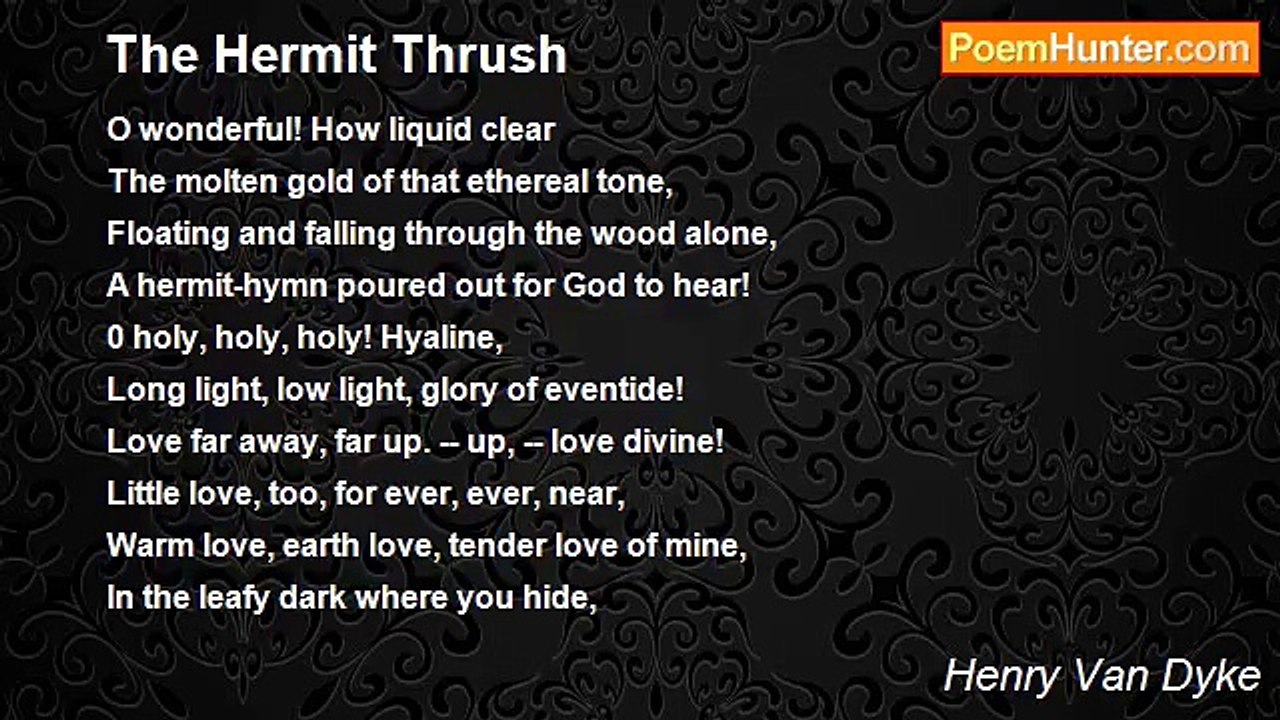 The Hermit Thrush

PoemHunter.com

O wonderful! How liquid clear
The molten gold of that ethereal tone,
Floating and falling through the wood alone,
A hermit-hymn poured out for God to hear!
0 holy, holy, holy! Hyaline,
Long light, low light, glory of eventide!
Love far away, far up. -- up, -- love divine!
Little love, too, for ever, ever, near,
Warm love, earth love, tender love of mine,
In the leafy dark where you hide,

Henry Van Dyke